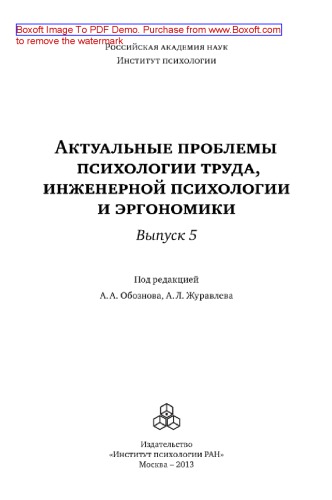 Boxoft Image To PDF Demo. Purchase from www.Boxoft.com to remove the watermark

Российская академия наук
Институт психологии

Актуальные проблемы психологии труда, инженерной психологии и эргономики

Выпуск 5

Под редакцией
А. А. Обознова, А. Л. Журавлева

Издательство
«Институт психологии РАН»
Москва – 2013